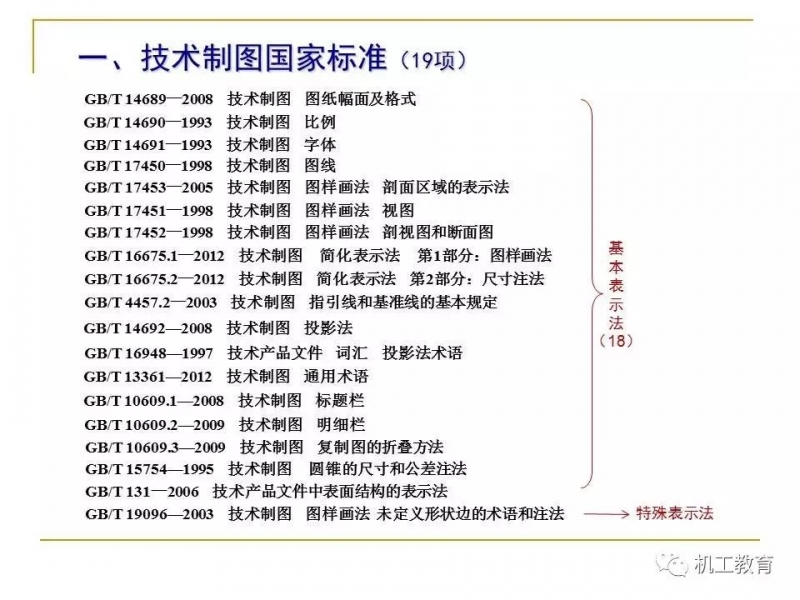 一、技术制图国家标准（19项）

GB/T 14689—2008 技术制图 图纸幅面及格式
GB/T 14690—1993 技术制图 比例
GB/T 14691—1993 技术制图 字体
GB/T 17450—1998 技术制图 图线
GB/T 17453—2005 技术制图 图样画法 剖面区域的表示法
GB/T 17451—1998 技术制图 图样画法 视图
GB/T 17452—1998 技术制图 图样画法 剖视图和断面图
GB/T 16675.1—2012 技术制图 简化表示法 第1部分：图样画法
GB/T 16675.2—2012 技术制图 简化表示法 第2部分：尺寸注法
GB/T 4457.2—2003 技术制图 指引线和基准线的基本规定
GB/T 14692—2008 技术制图 投影法
GB/T 16948—1997 技术产品文件 词汇 投影法术语
GB/T 13361—2012 技术制图 通用术语
GB/T 10609.1—2008 技术制图 标题栏
GB/T 10609.2—2009 技术制图 明细栏
GB/T 10609.3—2009 技术制图 复制图的折叠方法
GB/T 15754—1995 技术制图 圆锥的尺寸和公差注法
GB/T 131—2006 技术产品文件中表面结构的表示法
GB/T 19096—2003 技术制图 图样画法 未定义形状边的术语和注法

基本表示法（18）

特殊表示法

机工教育